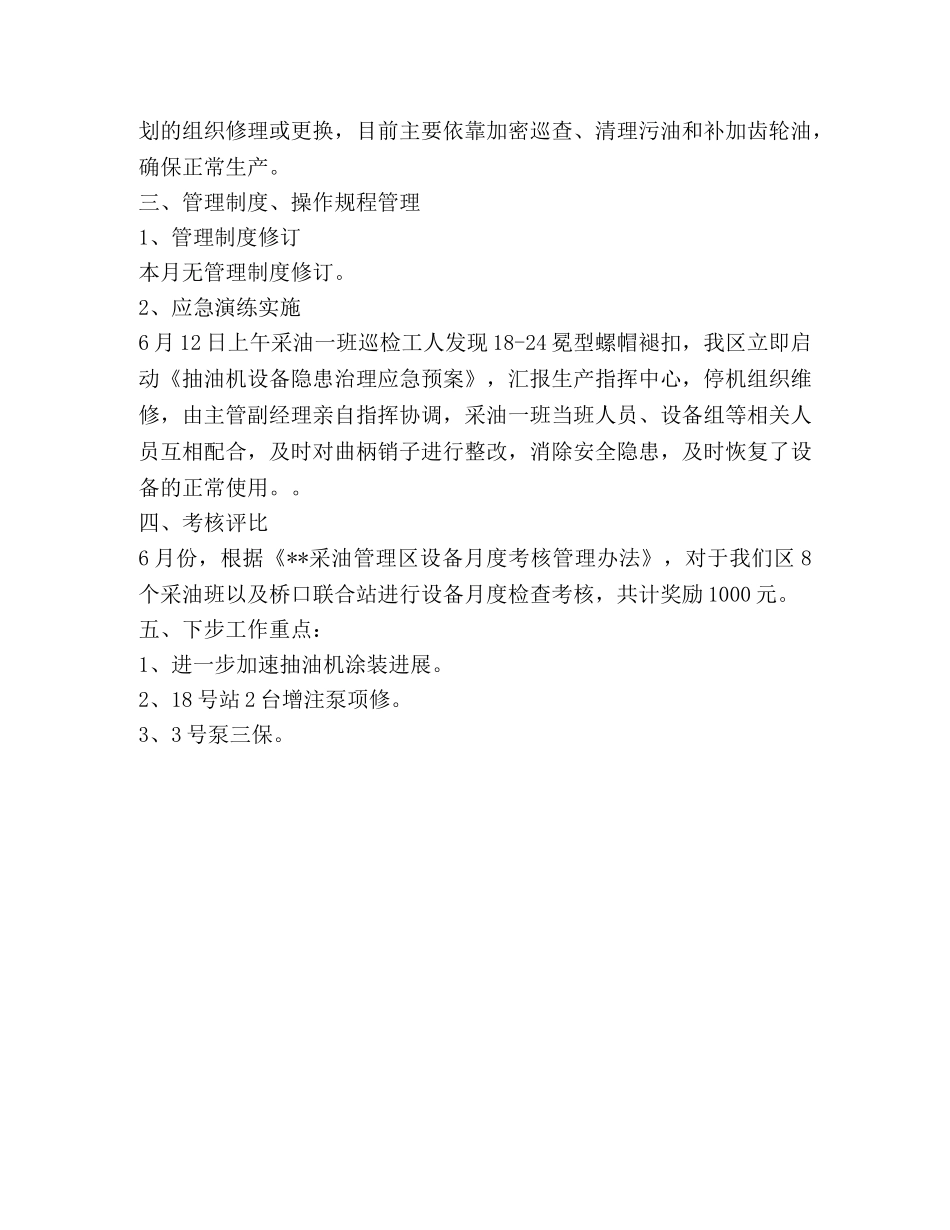 划的组织修理或更换，目前主要依靠加密巡查、清理污油和补加齿轮油，确保正常生产。
三、管理制度、操作规程管理
1、管理制度修订
本月无管理制度修订。
2、应急演练实施
6月12日上午采油一班巡检工人发现18-24冕型螺帽褪扣，我区立即启动《抽油机设备隐患治理应急预案》，汇报生产指挥中心，停机组织维修，由主管副经理亲自指挥协调，采油一班当班人员、设备组等相关人员互相配合，及时对曲柄销子进行整改，消除安全隐患，及时恢复了设备的正常使用。。
四、考核评比
6月份，根据《**采油管理区设备月度考核管理办法》，对于我们区8个采油班以及桥口联合站进行设备月度检查考核，共计奖励1000元。
五、下步工作重点：
1、进一步加速抽油机涂装进展。
2、18号站2台增注泵项修。
3、3号泵三保。